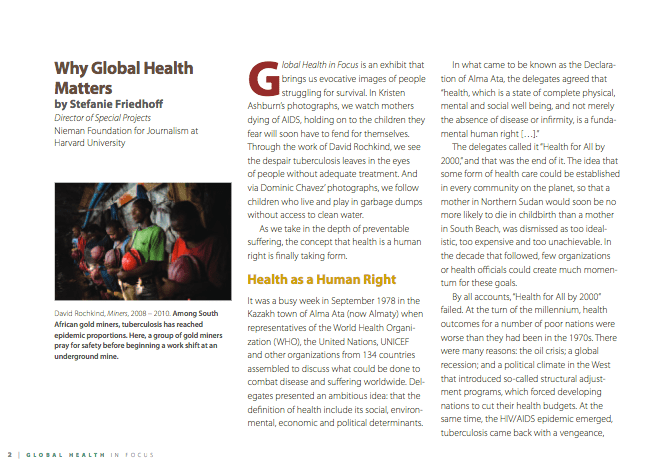 Why Global Health Matters
by Stefanie Friedhoff
Director of Special Projects
Nieman Foundation for Journalism at Harvard University

David Rochkind, Miners, 2008 – 2010. Among South African gold miners, tuberculosis has reached epidemic proportions. Here, a group of gold miners pray for safety before beginning a work shift at an underground mine.

Global Health in Focus is an exhibit that brings us evocative images of people struggling for survival. In Kristen Ashburn's photographs, we watch mothers dying of AIDS, holding on to the children they fear will soon have to fend for themselves. Through the work of David Rochkind, we see the despair tuberculosis leaves in the eyes of people without adequate treatment. And via Dominic Chavez' photographs, we follow children who live and play in garbage dumps without access to clean water.

As we take in the depth of preventable suffering, the concept that health is a human right is finally taking form.

Health as a Human Right

It was a busy week in September 1978 in the Kazakh town of Alma Ata (now Almaty) when representatives of the World Health Organization (WHO), the United Nations, UNICEF and other organizations from 134 countries assembled to discuss what could be done to combat disease and suffering worldwide. Delegates presented an ambitious idea: that the definition of health include its social, environmental, economic and political determinants.

In what came to be known as the Declaration of Alma Ata, the delegates agreed that "health, which is a state of complete physical, mental and social well being, and not merely the absence of disease or infirmity, is a fundamental human right […]."

The delegates called it "Health for All by 2000," and that was the end of it. The idea that some form of health care could be established in every community on the planet, so that a mother in Northern Sudan would soon be no more likely to die in childbirth than a mother in South Beach, was dismissed as too idealistic, too expensive and too unachievable. In the decade that followed, few organizations or health officials could create much momentum for these goals.

By all accounts, "Health for All by 2000" failed. At the turn of the millennium, health outcomes for a number of poor nations were worse than they had been in the 1970s. There were many reasons: the oil crisis; a global recession; and a political climate in the West that introduced so-called structural adjustment programs, which forced developing nations to cut their health budgets. At the same time, the HIV/AIDS epidemic emerged, tuberculosis came back with a vengeance,

2 | GLOBAL HEALTH IN FOCUS